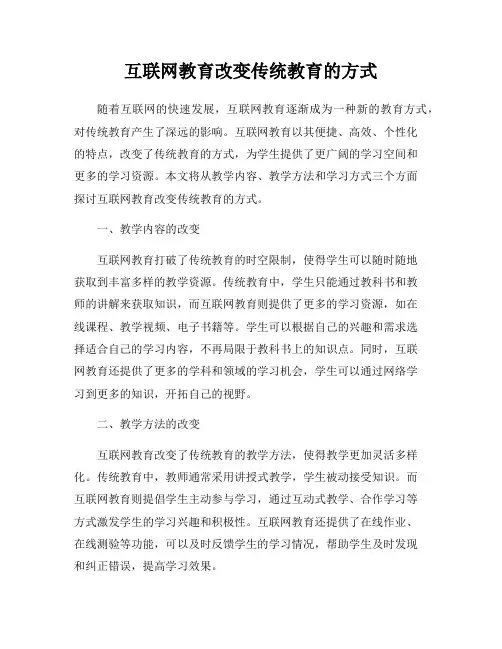 互联网教育改变传统教育的方式

随着互联网的快速发展，互联网教育逐渐成为一种新的教育方式，对传统教育产生了深远的影响。互联网教育以其便捷、高效、个性化的特点，改变了传统教育的方式，为学生提供了更广阔的学习空间和更多的学习资源。本文将从教学内容、教学方法和学习方式三个方面探讨互联网教育改变传统教育的方式。

一、教学内容的改变

互联网教育打破了传统教育的时空限制，使得学生可以随时随地获取到丰富多样的教学资源。传统教育中，学生只能通过教科书和教师的讲解来获取知识，而互联网教育则提供了更多的学习资源，如在线课程、教学视频、电子书籍等。学生可以根据自己的兴趣和需求选择适合自己的学习内容，不再局限于教科书上的知识点。同时，互联网教育还提供了更多的学科和领域的学习机会，学生可以通过网络学习到更多的知识，开拓自己的视野。

二、教学方法的改变

互联网教育改变了传统教育的教学方法，使得教学更加灵活多样化。传统教育中，教师通常采用讲授式教学，学生被动接受知识。而互联网教育则提倡学生主动参与学习，通过互动式教学、合作学习等方式激发学生的学习兴趣和积极性。互联网教育还提供了在线作业、在线测验等功能，可以及时反馈学生的学习情况，帮助学生及时发现和纠正错误，提高学习效果。